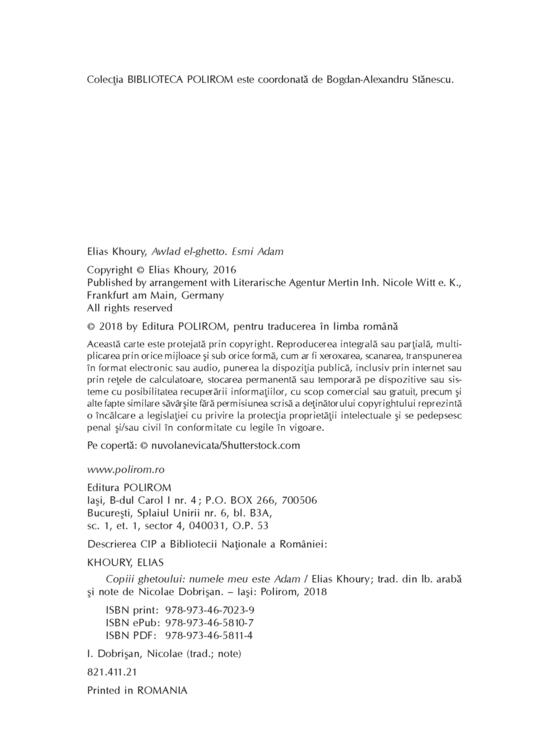 Colecţia BIBLIOTECA POLIROM este coordonată de Bogdan-Alexandru Stănescu.

Elias Khoury, Awlad el-ghetto. Esmi Adam

Copyright © Elias Khoury, 2016
Published by arrangement with Literarische Agentur Mertin Inh. Nicole Witt e. K., Frankfurt am Main, Germany
All rights reserved

© 2018 by Editura POLIROM, pentru traducerea în limba română

Această carte este protejată prin copyright. Reproducerea integrală sau parţială, multiplicarea prin orice mijloace şi sub orice formă, cum ar fi xeroxarea, scanarea, transpunerea în format electronic sau audio, punerea la dispoziţia publică, inclusiv prin internet sau prin reţele de calculatoare, stocarea permanentă sau temporară pe dispozitive sau sisteme cu posibilitatea recuperării informaţiilor, cu scop comercial sau gratuit, precum şi alte fapte similare săvârşite fără permisiunea scrisă a deţinătorului copyrightului reprezintă o încălcare a legislaţiei cu privire la protecţia proprietăţii intelectuale şi se pedepsesc penal şi/sau civil în conformitate cu legile în vigoare.

Pe copertă: © nuvolanevicata/Shutterstock.com

www.polirom.ro

Editura POLIROM
Iaşi, B-dul Carol I nr. 4; P.O. BOX 266, 700506
Bucureşti, Splaiul Unirii nr. 6, bl. B3A,
sc. 1, et. 1, sector 4, 040031, O.P. 53

Descrierea CIP a Bibliotecii Naţionale a României:

KHOURY, ELIAS
Copiii ghetoului: numele meu este Adam / Elias Khoury; trad. din lb. arabă şi note de Nicolae Dobrişan. – Iaşi: Polirom, 2018

ISBN print: 978-973-46-7023-9
ISBN ePub: 978-973-46-5810-7
ISBN PDF: 978-973-46-5811-4

I. Dobrişan, Nicolae (trad.; note)

821.411.21

Printed in ROMANIA